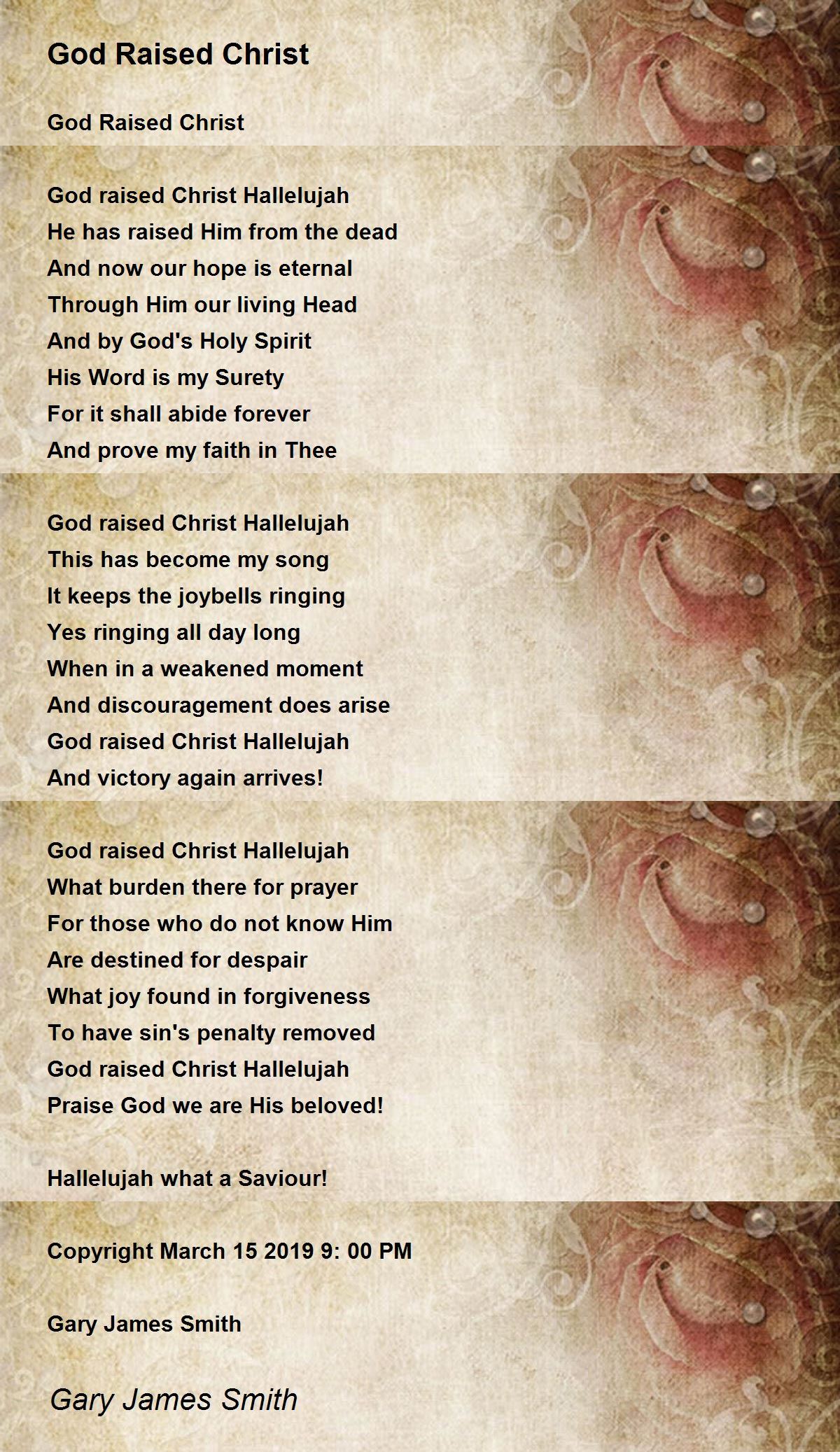 God Raised Christ

God Raised Christ

God raised Christ Hallelujah
He has raised Him from the dead
And now our hope is eternal
Through Him our living Head
And by God's Holy Spirit
His Word is my Surety
For it shall abide forever
And prove my faith in Thee

God raised Christ Hallelujah
This has become my song
It keeps the joybells ringing
Yes ringing all day long
When in a weakened moment
And discouragement does arise
God raised Christ Hallelujah
And victory again arrives!

God raised Christ Hallelujah
What burden there for prayer
For those who do not know Him
Are destined for despair
What joy found in forgiveness
To have sin's penalty removed
God raised Christ Hallelujah
Praise God we are His beloved!

Hallelujah what a Saviour!

Copyright March 15 2019 9: 00 PM

Gary James Smith

Gary James Smith